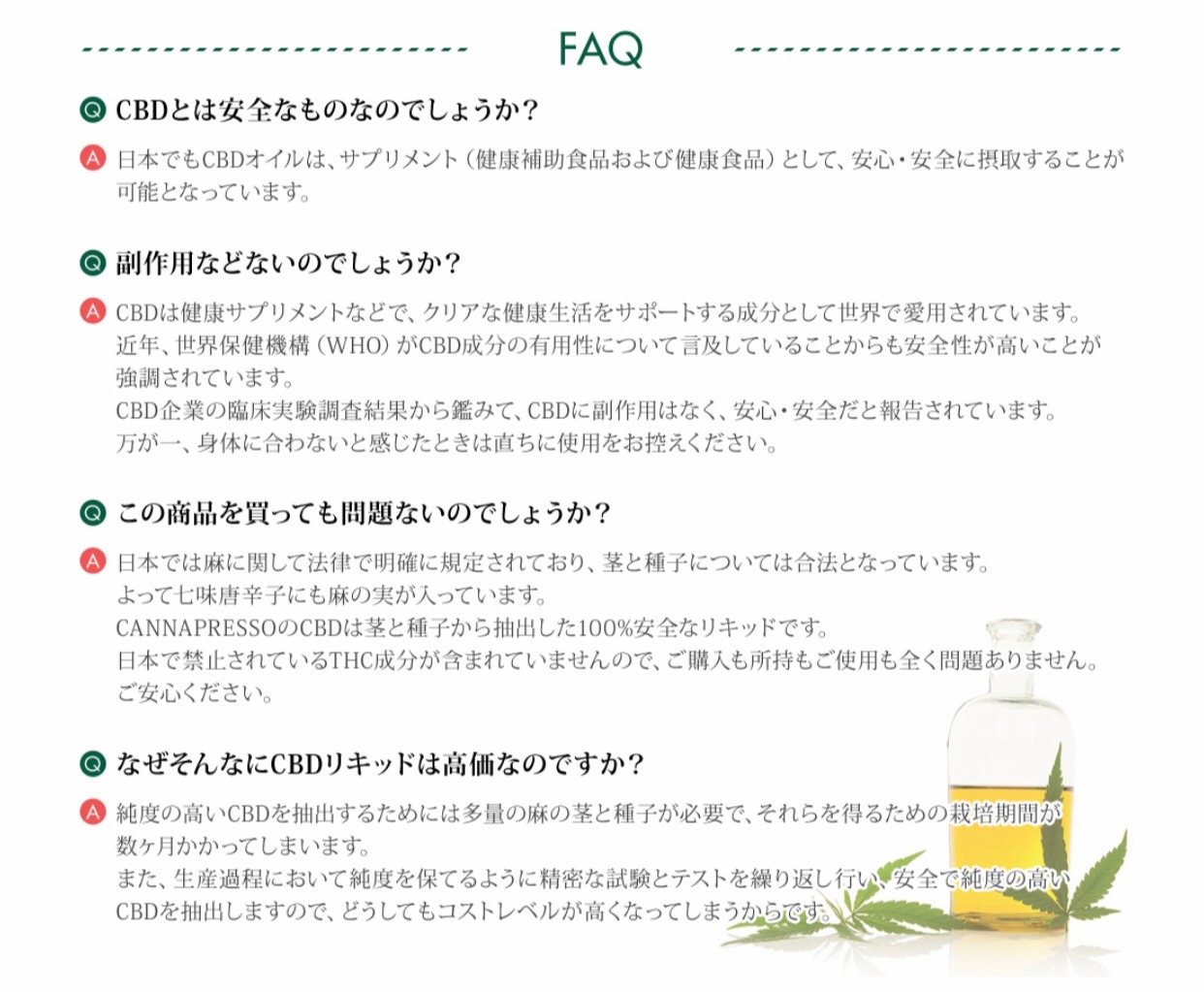 FAQ

Q CBDとは安全なものなのでしょうか？

A 日本でもCBDオイルは、サプリメント（健康補助食品および健康食品）として、安心・安全に摂取することが可能となっています。

Q 副作用などないのでしょうか？

A CBDは健康サプリメントなどで、クリアな健康生活をサポートする成分として世界で愛用されています。
近年、世界保健機構（WHO）がCBD成分の有用性について言及していることからも安全性が高いことが強調されています。
CBD企業の臨床実験調査結果から鑑みて、CBDに副作用はなく、安心・安全だと報告されています。
万が一、身体に合わないと感じたときは直ちに使用をお控えください。

Q この商品を買っても問題ないのでしょうか？

A 日本では麻に関して法律で明確に規定されており、茎と種子については合法となっています。
よって七味唐辛子にも麻の実が入っています。
CANNAPRESSOのCBDは茎と種子から抽出した100%安全なリキッドです。
日本で禁止されているTHC成分が含まれていませんので、ご購入も所持もご使用も全く問題ありません。
ご安心ください。

Q なぜそんなにCBDリキッドは高価なのですか？

A 純度の高いCBDを抽出するためには多量の麻の茎と種子が必要で、それらを得るための栽培期間が数ヶ月かかってしまいます。
また、生産過程において純度を保てるように精密な試験とテストを繰り返し行い、安全で純度の高いCBDを抽出しますので、どうしてもコストレベルが高くなってしまうからです。